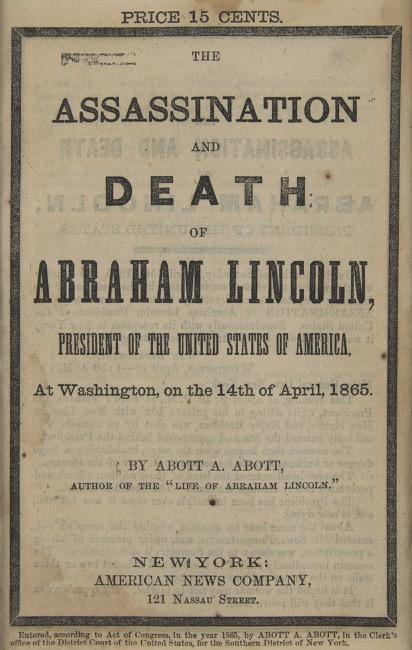 PRICE 15 CENTS.

THE

ASSASSINATION

AND

DEATH

OF

ABRAHAM LINCOLN,

PRESIDENT OF THE UNITED STATES OF AMERICA,

At Washington, on the 14th of April, 1865.

BY ABOTT A. ABOTT,

AUTHOR OF THE "LIFE OF ABRAHAM LINCOLN."

NEW YORK:
AMERICAN NEWS COMPANY,
121 NASSAU STREET.

Entered, according to Act of Congress, in the year 1865, by ABOTT A. ABOTT, in the Clerk's office of the District Court of the United States, for the Southern District of New York.